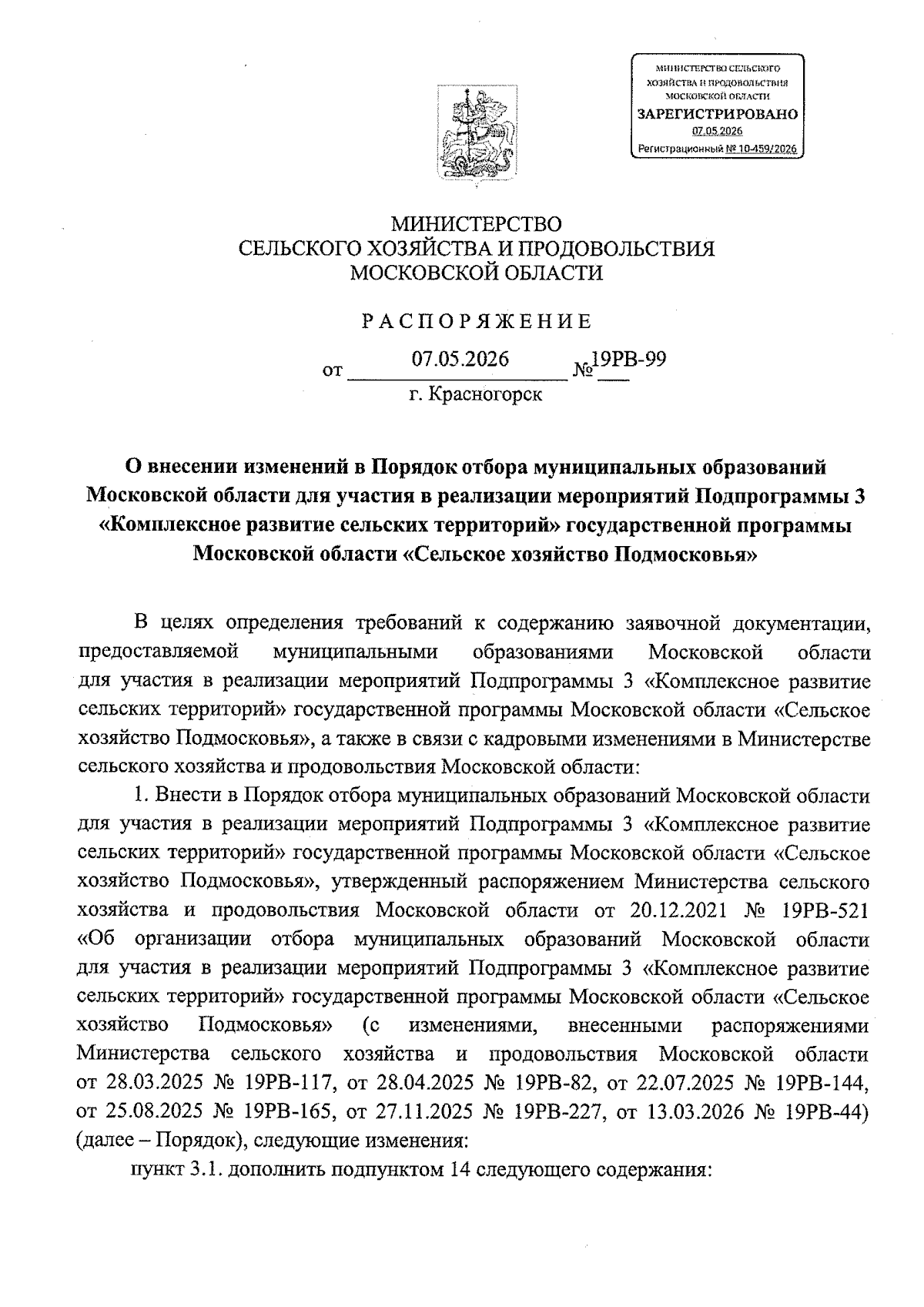 МИНИСТЕРСТВО СЕЛЬСКОГО ХОЗЯЙСТВА И ПРОДОВОЛЬСТВИЯ МОСКОВСКОЙ ОБЛАСТИ
ЗАРЕГИСТРИРОВАНО
07.05.2026
Регистрационный № 10-459/2026

МИНИСТЕРСТВО
СЕЛЬСКОГО ХОЗЯЙСТВА И ПРОДОВОЛЬСТВИЯ
МОСКОВСКОЙ ОБЛАСТИ

РАСПОРЯЖЕНИЕ

от 07.05.2026 № 19РВ-99
г. Красногорск

О внесении изменений в Порядок отбора муниципальных образований Московской области для участия в реализации мероприятий Подпрограммы 3 «Комплексное развитие сельских территорий» государственной программы Московской области «Сельское хозяйство Подмосковья»

В целях определения требований к содержанию заявочной документации, предоставляемой муниципальными образованиями Московской области для участия в реализации мероприятий Подпрограммы 3 «Комплексное развитие сельских территорий» государственной программы Московской области «Сельское хозяйство Подмосковья», а также в связи с кадровыми изменениями в Министерстве сельского хозяйства и продовольствия Московской области:

1. Внести в Порядок отбора муниципальных образований Московской области для участия в реализации мероприятий Подпрограммы 3 «Комплексное развитие сельских территорий» государственной программы Московской области «Сельское хозяйство Подмосковья», утвержденный распоряжением Министерства сельского хозяйства и продовольствия Московской области от 20.12.2021 № 19РВ-521 «Об организации отбора муниципальных образований Московской области для участия в реализации мероприятий Подпрограммы 3 «Комплексное развитие сельских территорий» государственной программы Московской области «Сельское хозяйство Подмосковья» (с изменениями, внесенными распоряжениями Министерства сельского хозяйства и продовольствия Московской области от 28.03.2025 № 19РВ-117, от 28.04.2025 № 19РВ-82, от 22.07.2025 № 19РВ-144, от 25.08.2025 № 19РВ-165, от 27.11.2025 № 19РВ-227, от 13.03.2026 № 19РВ-44) (далее – Порядок), следующие изменения:

пункт 3.1. дополнить подпунктом 14 следующего содержания: